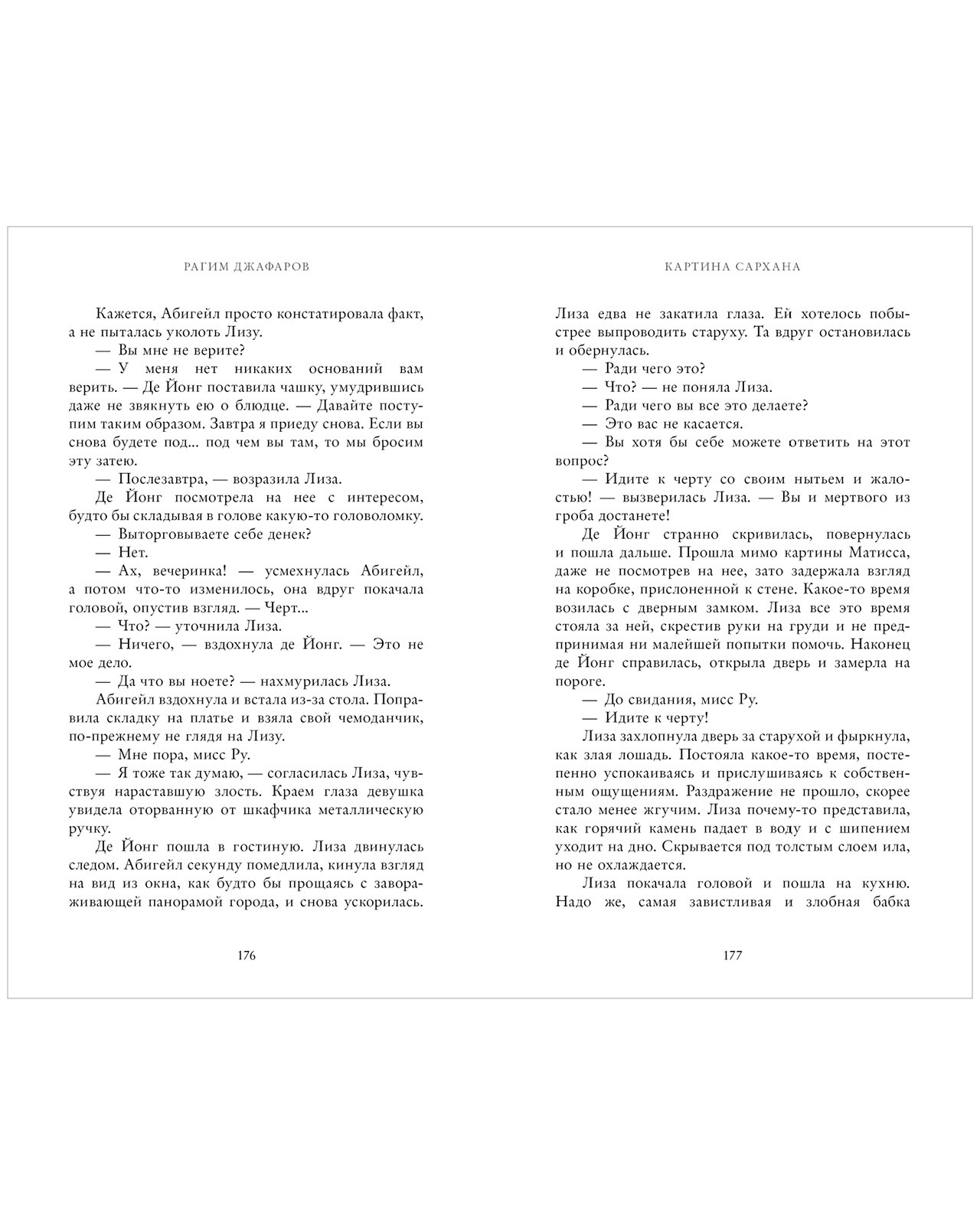 РАГИМ ДЖАФАРОВ

Кажется, Абигейл просто констатировала факт, а не пыталась уколоть Лизу.
— Вы мне не верите?
— У меня нет никаких оснований вам верить. — Де Йонг поставила чашку, умудрившись даже не звякнуть ею о блюдце. — Давайте поступим таким образом. Завтра я приеду снова. Если вы снова будете под... под чем вы там, то мы бросим эту затею.
— Послезавтра, — возразила Лиза.
Де Йонг посмотрела на нее с интересом, будто бы складывая в голове какую-то головоломку.
— Выторговываете себе денек?
— Нет.
— Ах, вечеринка! — усмехнулась Абигейл, а потом что-то изменилось, она вдруг покачала головой, опустив взгляд. — Черт...
— Что? — уточнила Лиза.
— Ничего, — вздохнула де Йонг. — Это не мое дело.
— Да что вы ноете? — нахмурилась Лиза.
Абигейл вздохнула и встала из-за стола. Поправила складку на платье и взяла свой чемоданчик, по-прежнему не глядя на Лизу.
— Мне пора, мисс Ру.
— Я тоже так думаю, — согласилась Лиза, чувствуя нараставшую злость. Краем глаза девушка увидела оторванную от шкафчика металлическую ручку.
Де Йонг пошла в гостиную. Лиза двинулась следом. Абигейл секунду помедлила, кинула взгляд на вид из окна, как будто бы прощаясь с завораживающей панорамой города, и снова ускорилась.

176

КАРТИНА САРХАНА

Лиза едва не закатила глаза. Ей хотелось побыстрее выпроводить старуху. Та вдруг остановилась и обернулась.
— Ради чего это?
— Что? — не поняла Лиза.
— Ради чего вы все это делаете?
— Это вас не касается.
— Вы хотя бы себе можете ответить на этот вопрос?
— Идите к черту со своим нытьем и жалостью! — вызверилась Лиза. — Вы и мертвого из гроба достанете!
Де Йонг странно скривилась, повернулась и пошла дальше. Прошла мимо картины Матисса, даже не посмотрев на нее, зато задержала взгляд на коробке, прислоненной к стене. Какое-то время возилась с дверным замком. Лиза все это время стояла за ней, скрестив руки на груди и не предпринимая ни малейшей попытки помочь. Наконец де Йонг справилась, открыла дверь и замерла на пороге.
— До свидания, мисс Ру.
— Идите к черту!
Лиза захлопнула дверь за старухой и фыркнула, как злая лошадь. Постояла какое-то время, постепенно успокаиваясь и прислушиваясь к собственным ощущениям. Раздражение не прошло, скорее стало менее жгучим. Лиза почему-то представила, как горячий камень падает в воду и с шипением уходит на дно. Скрывается под толстым слоем ила, но не охлаждается.
Лиза покачала головой и пошла на кухню. Надо же, самая завистливая и злобная бабка

177